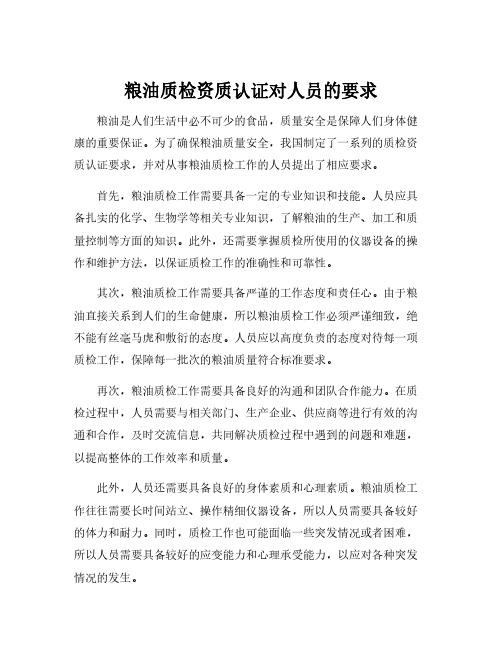 粮油质检资质认证对人员的要求

粮油是人们生活中必不可少的食品，质量安全是保障人们身体健康的重要保证。为了确保粮油质量安全，我国制定了一系列的质检资质认证要求，并对从事粮油质检工作的人员提出了相应要求。

首先，粮油质检工作需要具备一定的专业知识和技能。人员应具备扎实的化学、生物学等相关专业知识，了解粮油的生产、加工和质量控制等方面的知识。此外，还需要掌握质检所使用的仪器设备的操作和维护方法，以保证质检工作的准确性和可靠性。

其次，粮油质检工作需要具备严谨的工作态度和责任心。由于粮油直接关系到人们的生命健康，所以粮油质检工作必须严谨细致，绝不能有丝毫马虎和敷衍的态度。人员应以高度负责的态度对待每一项质检工作，保障每一批次的粮油质量符合标准要求。

再次，粮油质检工作需要具备良好的沟通和团队合作能力。在质检过程中，人员需要与相关部门、生产企业、供应商等进行有效的沟通和合作，及时交流信息，共同解决质检过程中遇到的问题和难题，以提高整体的工作效率和质量。

此外，人员还需要具备良好的身体素质和心理素质。粮油质检工作往往需要长时间站立、操作精细仪器设备，所以人员需要具备较好的体力和耐力。同时，质检工作也可能面临一些突发情况或者困难，所以人员需要具备较好的应变能力和心理承受能力，以应对各种突发情况的发生。